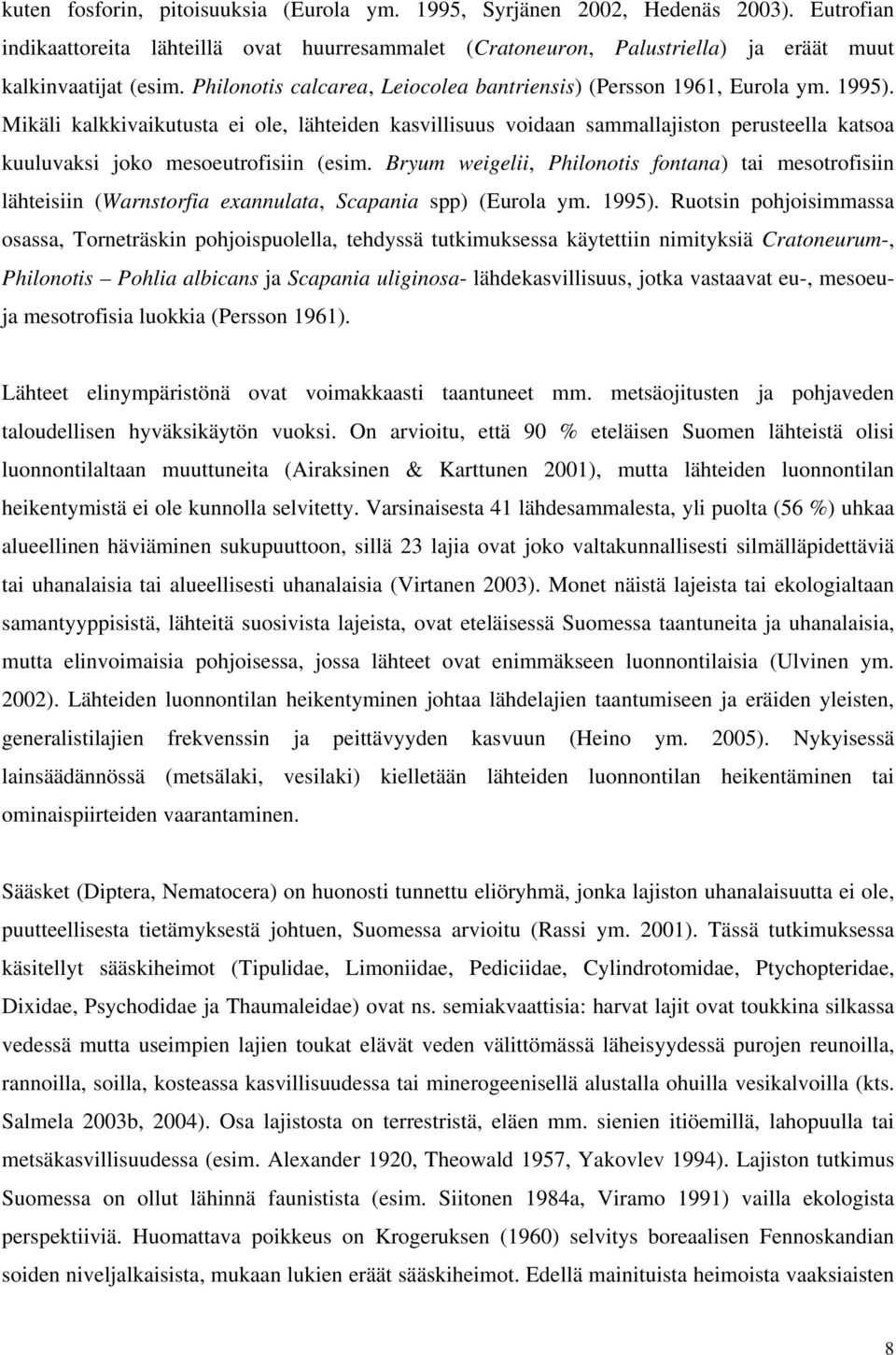 kuten fosforin, pitoisuuksia (Eurola ym. 1995, Syrjänen 2002, Hedenäs 2003). Eutrofian indikaattoreita lähteillä ovat huurresammalet (Cratoneuron, Palustriella) ja eräät muut kalkinvaatijat (esim. Philonotis calcarea, Leiocolea bantriensis) (Persson 1961, Eurola ym. 1995). Mikäli kalkkivaikutusta ei ole, lähteiden kasvillisuus voidaan sammallajiston perusteella katsoa kuuluvaksi joko mesoeutrofisiin (esim. Bryum weigelii, Philonotis fontana) tai mesotrofisiin lähteisiin (Warnstorfia exannulata, Scapania spp) (Eurola ym. 1995). Ruotsin pohjoisimmassa osassa, Torneträskin pohjoispuolella, tehdyssä tutkimuksessa käytettiin nimityksiä Cratoneurum-, Philonotis – Pohlia albicans ja Scapania uliginosa- lähdekasvillisuus, jotka vastaavat eu-, mesoeu- ja mesotrofisia luokkia (Persson 1961).

Lähteet elinympäristönä ovat voimakkaasti taantuneet mm. metsäojitusten ja pohjaveden taloudellisen hyväksikäytön vuoksi. On arvioitu, että 90 % eteläisen Suomen lähteistä olisi luonnontilaltaan muuttuneita (Airaksinen & Karttunen 2001), mutta lähteiden luonnontilan heikentymistä ei ole kunnolla selvitetty. Varsinaisesta 41 lähdesammalesta, yli puolta (56 %) uhkaa alueellinen häviäminen sukupuuttoon, sillä 23 lajia ovat joko valtakunnallisesti silmälläpidettäviä tai uhanalaisia tai alueellisesti uhanalaisia (Virtanen 2003). Monet näistä lajeista tai ekologialtaan samantyyppisistä, lähteitä suosivista lajeista, ovat eteläisessä Suomessa taantuneita ja uhanalaisia, mutta elinvoimaisia pohjoisessa, jossa lähteet ovat enimmäkseen luonnontilaisia (Ulvinen ym. 2002). Lähteiden luonnontilan heikentyminen johtaa lähdelajien taantumiseen ja eräiden yleisten, generalistilajien frekvenssin ja peittävyyden kasvuun (Heino ym. 2005). Nykyisessä lainsäädännössä (metsälaki, vesilaki) kielletään lähteiden luonnontilan heikentäminen tai ominaispiirteiden vaarantaminen.

Sääsket (Diptera, Nematocera) on huonosti tunnettu eliöryhmä, jonka lajiston uhanalaisuutta ei ole, puutteellisesta tietämyksestä johtuen, Suomessa arvioitu (Rassi ym. 2001). Tässä tutkimuksessa käsitellyt sääskiheimot (Tipulidae, Limoniidae, Pediciidae, Cylindrotomidae, Ptychopteridae, Dixidae, Psychodidae ja Thaumaleidae) ovat ns. semiakvaattisia: harvat lajit ovat toukkina silkassa vedessä mutta useimpien lajien toukat elävät veden välittömässä läheisyydessä purojen reunoilla, rannoilla, soilla, kosteassa kasvillisuudessa tai minerogeenisellä alustalla ohuilla vesikalvoilla (kts. Salmela 2003b, 2004). Osa lajistosta on terrestristä, eläen mm. sienien itiöemillä, lahopuulla tai metsäkasvillisuudessa (esim. Alexander 1920, Theowald 1957, Yakovlev 1994). Lajiston tutkimus Suomessa on ollut lähinnä faunistista (esim. Siitonen 1984a, Viramo 1991) vailla ekologista perspektiiviä. Huomattava poikkeus on Krogeruksen (1960) selvitys boreaalisen Fennoskandian soiden niveljalkaisista, mukaan lukien eräät sääskiheimot. Edellä mainituista heimoista vaaksiaisten

8